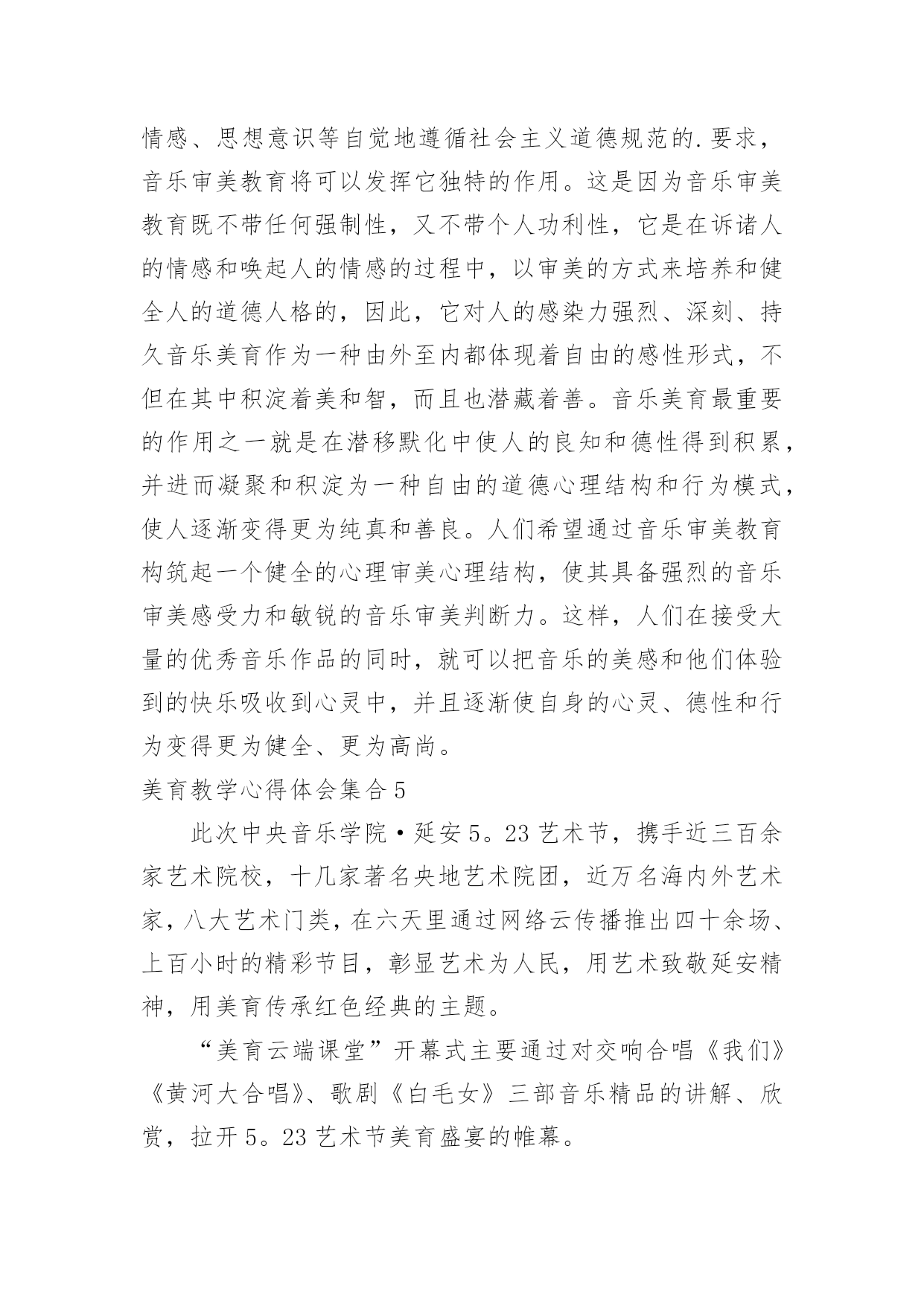 情感、思想意识等自觉地遵循社会主义道德规范的.要求，音乐审美教育将可以发挥它独特的作用。这是因为音乐审美教育既不带任何强制性，又不带个人功利性，它是在诉诸人的情感和唤起人的情感的过程中，以审美的方式来培养和健全人的道德人格的，因此，它对人的感染力强烈、深刻、持久音乐美育作为一种由外至内都体现着自由的感性形式，不但在其中积淀着美和智，而且也潜藏着善。音乐美育最重要的作用之一就是在潜移默化中使人的良知和德性得到积累，并进而凝聚和积淀为一种自由的道德心理结构和行为模式，使人逐渐变得更为纯真和善良。人们希望通过音乐审美教育构筑起一个健全的心理审美心理结构，使其具备强烈的音乐审美感受力和敏锐的音乐审美判断力。这样，人们在接受大量的优秀音乐作品的同时，就可以把音乐的美感和他们体验到的快乐吸收到心灵中，并且逐渐使自身的心灵、德性和行为变得更为健全、更为高尚。

美育教学心得体会集合 5

此次中央音乐学院·延安 5。23 艺术节，携手近三百余家艺术院校，十几家著名央地艺术院团，近万名海内外艺术家，八大艺术门类，在六天里通过网络云传播推出四十余场、上百小时的精彩节目，彰显艺术为人民，用艺术致敬延安精神，用美育传承红色经典的主题。

“美育云端课堂”开幕式主要通过对交响合唱《我们》《黄河大合唱》、歌剧《白毛女》三部音乐精品的讲解、欣赏，拉开 5。23 艺术节美育盛宴的帷幕。